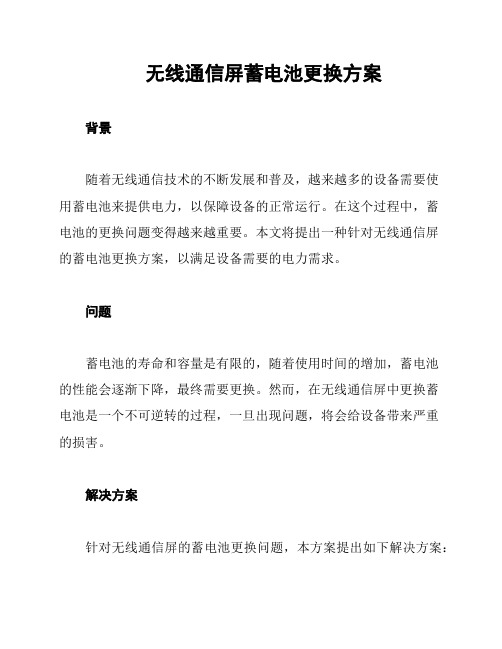 无线通信屏蓄电池更换方案

背景

随着无线通信技术的不断发展和普及，越来越多的设备需要使用蓄电池来提供电力，以保障设备的正常运行。在这个过程中，蓄电池的更换问题变得越来越重要。本文将提出一种针对无线通信屏的蓄电池更换方案，以满足设备需要的电力需求。

问题

蓄电池的寿命和容量是有限的，随着使用时间的增加，蓄电池的性能会逐渐下降，最终需要更换。然而，在无线通信屏中更换蓄电池是一个不可逆转的过程，一旦出现问题，将会给设备带来严重的损害。

解决方案

针对无线通信屏的蓄电池更换问题，本方案提出如下解决方案：